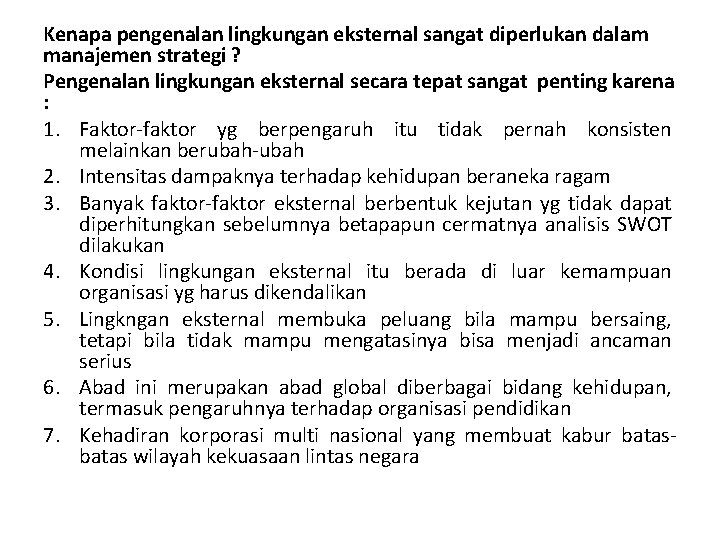 Kenapa pengenalan lingkungan eksternal sangat diperlukan dalam manajemen strategi ?

Pengenalan lingkungan eksternal secara tepat sangat penting karena :

1. Faktor-faktor yg berpengaruh itu tidak pernah konsisten melainkan berubah-ubah
2. Intensitas dampaknya terhadap kehidupan beraneka ragam
3. Banyak faktor-faktor eksternal berbentuk kejutan yg tidak dapat diperhitungkan sebelumnya betapapun cermatnya analisis SWOT dilakukan
4. Kondisi lingkungan eksternal itu berada di luar kemampuan organisasi yg harus dikendalikan
5. Lingkngan eksternal membuka peluang bila mampu bersaing, tetapi bila tidak mampu mengatasinya bisa menjadi ancaman serius
6. Abad ini merupakan abad global diberbagai bidang kehidupan, termasuk pengaruhnya terhadap organisasi pendidikan
7. Kehadiran korporasi multi nasional yang membuat kabur batas-batas wilayah kekuasaan lintas negara